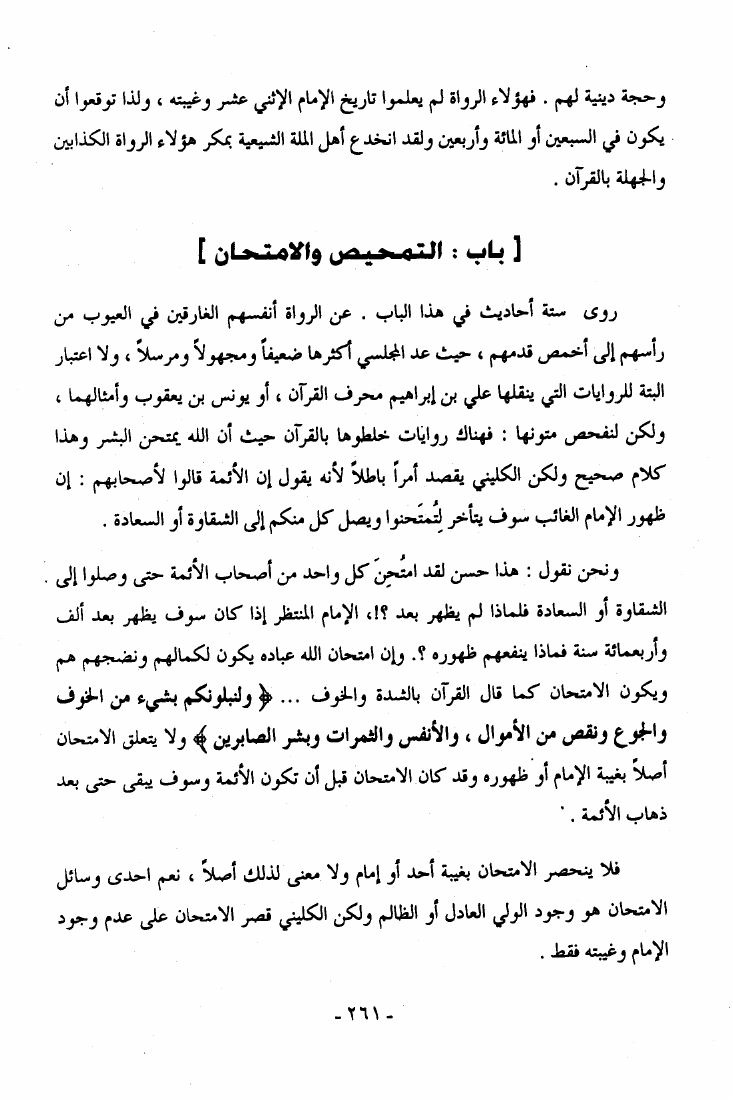 وحجة دينية لهم . فهؤلاء الرواة لم يعلموا تاريخ الإمام الإثني عشر وغيبته ، ولذا توقعوا أن يكون في السبعين أو المائة وأربعين ولقد انخدع أهل الملة الشيعية بمكر هؤلاء الرواة الكذابين والجهلة بالقرآن .

[ باب : التمحيص والامتحان ]

روى ستة أحاديث في هذا الباب . عن الرواة أنفسهم الغارقين في العيوب من رأسهم إلى أخمص قدمهم ، حيث عد المجلسي أكثرها ضعيفاً ومجهولاً ومرسلاً ، ولا اعتبار البتة للروايات التي ينقلها علي بن إبراهيم محرف القرآن ، أو يونس بن يعقوب وأمثالهما ، ولكن لنفحص متونها : فهناك روايات خلطوها بالقرآن حيث أن الله يمتحن البشر وهذا كلام صحيح ولكن الكليني يقصد أمراً باطلاً لأنه يقول إن الأئمة قالوا لأصحابهم : إن ظهور الإمام الغائب سوف يتأخر لِتُمتَحنوا ويصل كل منكم إلى الشقاوة أو السعادة .

ونحن نقول : هذا حسن لقد امتُحِنَ كل واحد من أصحاب الأئمة حتى وصلوا إلى الشقاوة أو السعادة فلماذا لم يظهر بعد ؟!، الإمام المنتظر إذا كان سوف يظهر بعد ألف وأربعمائة سنة فماذا ينفعهم ظهوره ؟. وإن امتحان الله عباده يكون لكمالهم ونضجهم هم ويكون الامتحان كما قال القرآن بالشدة والخوف ... ﴿ ولنبلونكم بشيء من الخوف والجوع ونقص من الأموال ، والأنفس والثمرات وبشر الصابرين ﴾ ولا يتعلق الامتحان أصلاً بغيبة الإمام أو ظهوره وقد كان الامتحان قبل أن تكون الأئمة وسوف يبقى حتى بعد ذهاب الأئمة .

فلا ينحصر الامتحان بغيبة أحد أو إمام ولا معنى لذلك أصلاً ، نعم احدى وسائل الامتحان هو وجود الولي العادل أو الظالم ولكن الكليني قصر الامتحان على عدم وجود الإمام وغيبته فقط .

- ٢٦١ -